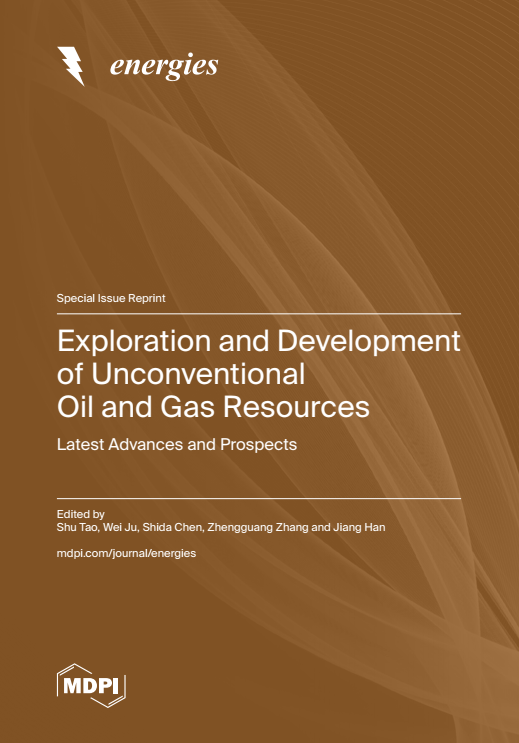 energies

Special Issue Reprint

Exploration and Development of Unconventional Oil and Gas Resources

Latest Advances and Prospects

Edited by
Shu Tao, Wei Ju, Shida Chen, Zhengguang Zhang and Jiang Han

mdpi.com/journal/energies

MDPI